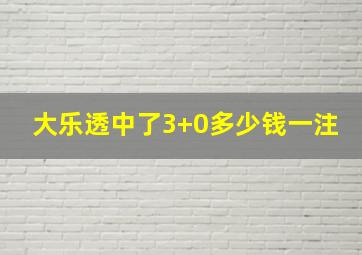 大乐透中了3+0多少钱一注